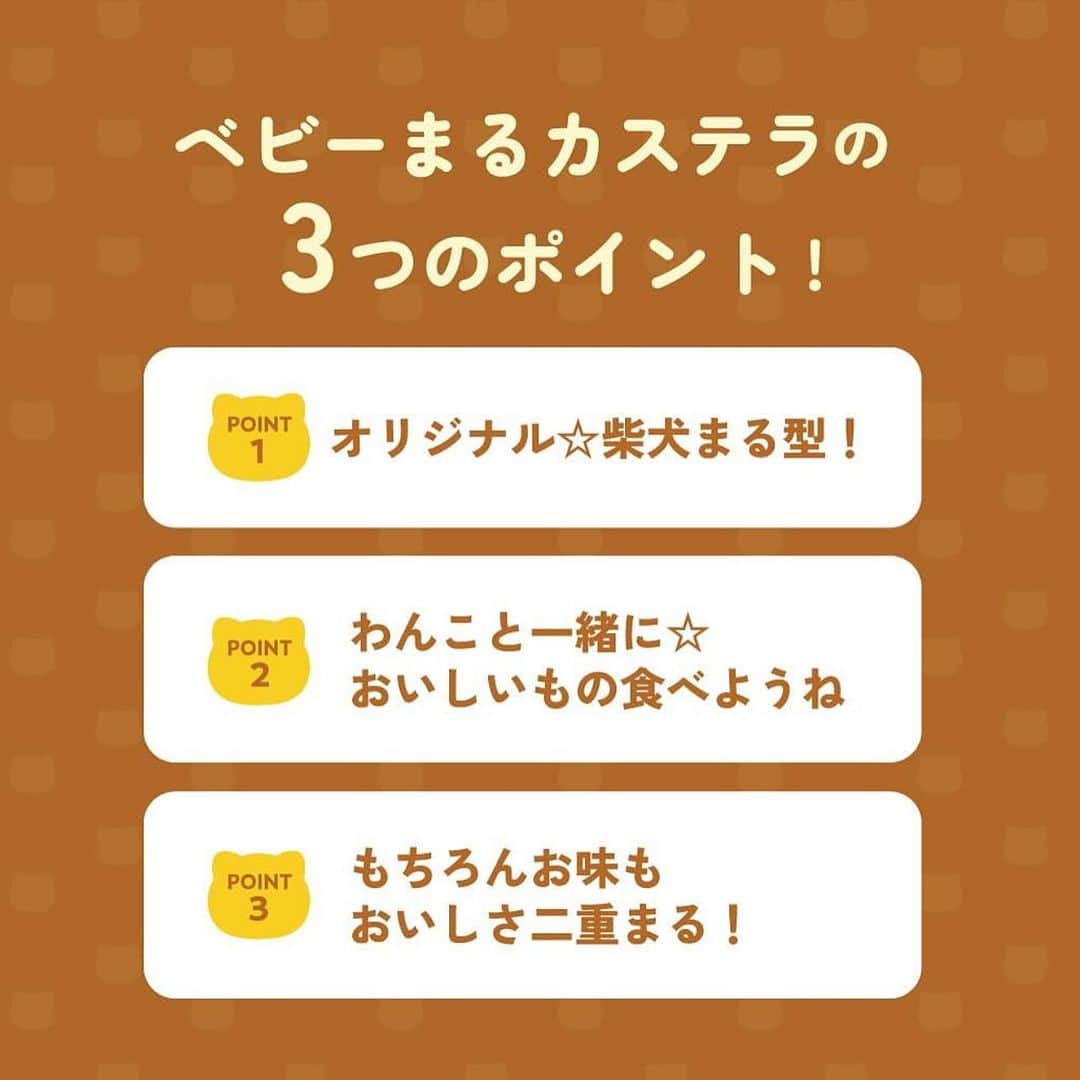 ベビーまるカステラの
3つのポイント！

POINT 1
オリジナル☆柴犬まる型！

POINT 2
わんこと一緒に☆
おいしいもの食べようね

POINT 3
もちろんお味も
おいしさ二重まる！